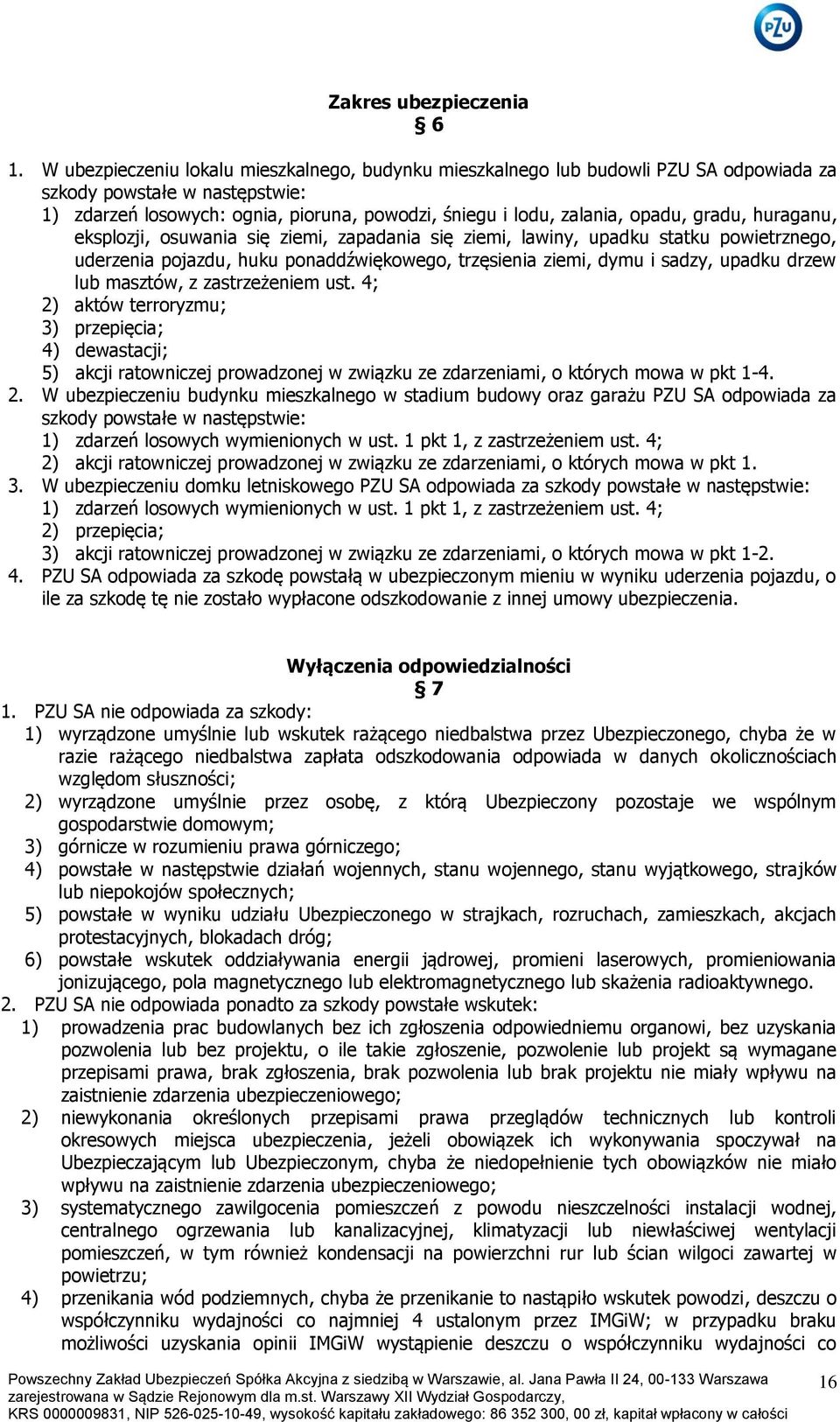 PZU

Zakres ubezpieczenia
§ 6

1. W ubezpieczeniu lokalu mieszkalnego, budynku mieszkalnego lub budowli PZU SA odpowiada za szkody powstałe w następstwie:
1) zdarzeń losowych: ognia, pioruna, powodzi, śniegu i lodu, zalania, opadu, gradu, huraganu, eksplozji, osuwania się ziemi, zapadania się ziemi, lawiny, upadku statku powietrznego, uderzenia pojazdu, huku ponaddźwiękowego, trzęsienia ziemi, dymu i sadzy, upadku drzew lub masztów, z zastrzeżeniem ust. 4;
2) aktów terroryzmu;
3) przepięcia;
4) dewastacji;
5) akcji ratowniczej prowadzonej w związku ze zdarzeniami, o których mowa w pkt 1-4.
2. W ubezpieczeniu budynku mieszkalnego w stadium budowy oraz garażu PZU SA odpowiada za szkody powstałe w następstwie:
1) zdarzeń losowych wymienionych w ust. 1 pkt 1, z zastrzeżeniem ust. 4;
2) akcji ratowniczej prowadzonej w związku ze zdarzeniami, o których mowa w pkt 1.
3. W ubezpieczeniu domku letniskowego PZU SA odpowiada za szkody powstałe w następstwie:
1) zdarzeń losowych wymienionych w ust. 1 pkt 1, z zastrzeżeniem ust. 4;
2) przepięcia;
3) akcji ratowniczej prowadzonej w związku ze zdarzeniami, o których mowa w pkt 1-2.
4. PZU SA odpowiada za szkodę powstałą w ubezpieczonym mieniu w wyniku uderzenia pojazdu, o ile za szkodę tę nie zostało wypłacone odszkodowanie z innej umowy ubezpieczenia.

Wyłączenia odpowiedzialności
§ 7
1. PZU SA nie odpowiada za szkody:
1) wyrządzone umyślnie lub wskutek rażącego niedbalstwa przez Ubezpieczonego, chyba że w razie rażącego niedbalstwa zapłata odszkodowania odpowiada w danych okolicznościach względom słuszności;
2) wyrządzone umyślnie przez osobę, z którą Ubezpieczony pozostaje we wspólnym gospodarstwie domowym;
3) górnicze w rozumieniu prawa górniczego;
4) powstałe w następstwie działań wojennych, stanu wojennego, stanu wyjątkowego, strajków lub niepokojów społecznych;
5) powstałe w wyniku udziału Ubezpieczonego w strajkach, rozruchach, zamieszkach, akcjach protestacyjnych, blokadach dróg;
6) powstałe wskutek oddziaływania energii jądrowej, promieni laserowych, promieniowania jonizującego, pola magnetycznego lub elektromagnetycznego lub skażenia radioaktywnego.
2. PZU SA nie odpowiada ponadto za szkody powstałe wskutek:
1) prowadzenia prac budowlanych bez ich zgłoszenia odpowiedniemu organowi, bez uzyskania pozwolenia lub bez projektu, o ile takie zgłoszenie, pozwolenie lub projekt są wymagane przepisami prawa, brak zgłoszenia, brak pozwolenia lub brak projektu nie miały wpływu na zaistnienie zdarzenia ubezpieczeniowego;
2) niewykonania określonych przepisami prawa przeglądów technicznych lub kontroli okresowych miejsca ubezpieczenia, jeżeli obowiązek ich wykonywania spoczywał na Ubezpieczającym lub Ubezpieczonym, chyba że niedopełnienie tych obowiązków nie miało wpływu na zaistnienie zdarzenia ubezpieczeniowego;
3) systematycznego zawilgocenia pomieszczeń z powodu nieszczelności instalacji wodnej, centralnego ogrzewania lub kanalizacyjnej, klimatyzacji lub niewłaściwej wentylacji pomieszczeń, w tym również kondensacji na powierzchni rur lub ścian wilgoci zawartej w powietrzu;
4) przenikania wód podziemnych, chyba że przenikanie to nastąpiło wskutek powodzi, deszczu o współczynniku wydajności co najmniej 4 ustalonym przez IMGiW; w przypadku braku możliwości uzyskania opinii IMGiW wystąpienie deszczu o współczynniku wydajności co

Powszechny Zakład Ubezpieczeń Spółka Akcyjna z siedzibą w Warszawie, al. Jana Pawła II 24, 00-133 Warszawa zarejestrowana w Sądzie Rejonowym dla m.st. Warszawy XII Wydział Gospodarczy, KRS 0000009831, NIP 526-025-10-49, wysokość kapitału zakładowego: 86 352 300, 00 zł, kapitał wpłacony w całości

16